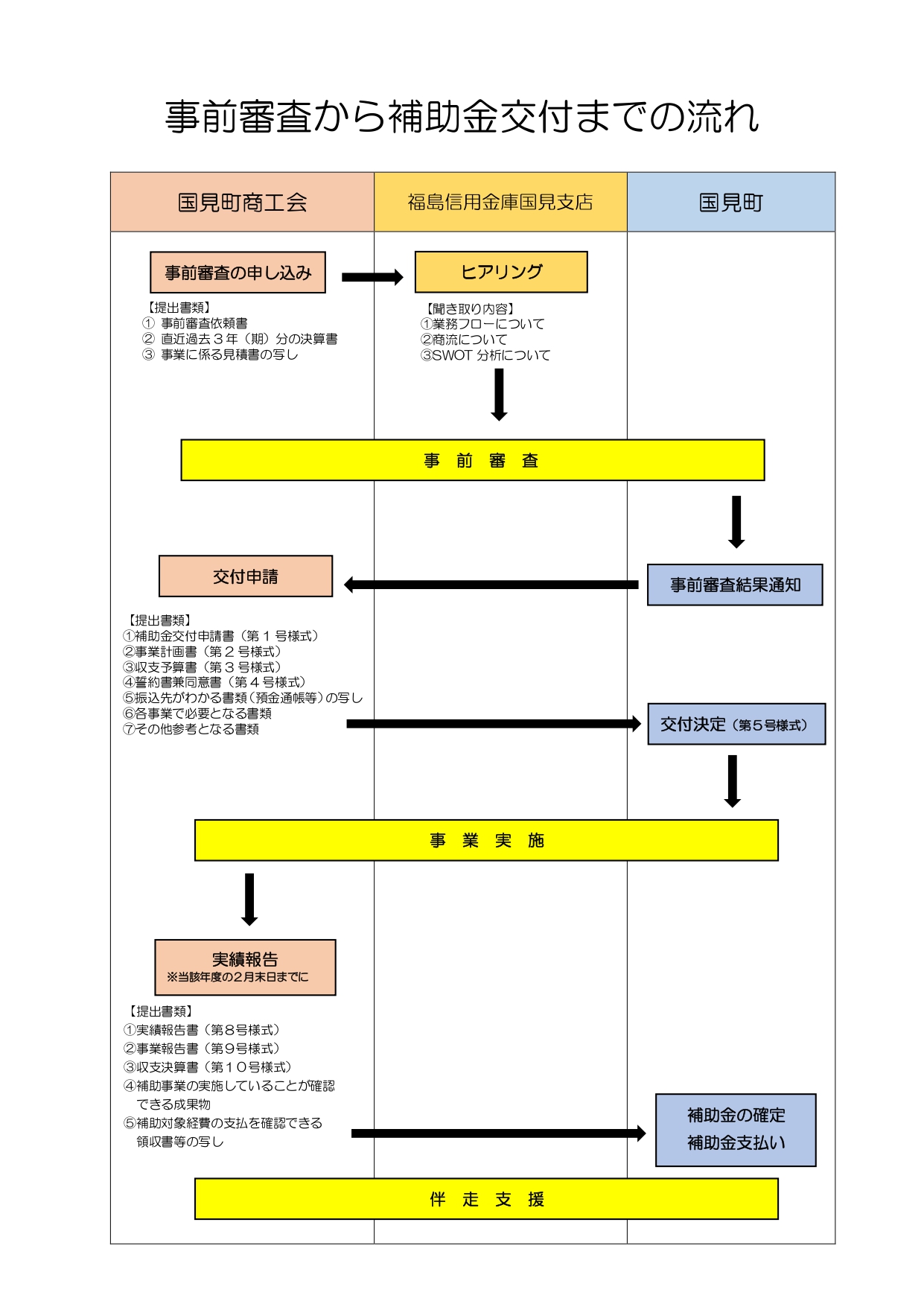 事前審査から補助金交付までの流れ

国見町商工会

福島信用金庫国見支店

国見町

事前審査の申し込み

【提出書類】
① 事前審査依頼書
② 直近過去３年（期）分の決算書
③ 事業に係る見積書の写し

ヒアリング

【聞き取り内容】
①業務フローについて
②商流について
③SWOT 分析について

事　前　審　査

交付申請

事前審査結果通知

【提出書類】
①補助金交付申請書（第１号様式）
②事業計画書（第２号様式）
③収支予算書（第３号様式）
④誓約書兼同意書（第４号様式）
⑤振込先がわかる書類（預金通帳等）の写し
⑥各事業で必要となる書類
⑦その他参考となる書類

交付決定（第５号様式）

事　業　実　施

実績報告
※当該年度の２月末日までに

【提出書類】
①実績報告書（第８号様式）
②事業報告書（第９号様式）
③収支決算書（第１０号様式）
④補助事業の実施していることが確認できる成果物
⑤補助対象経費の支払を確認できる領収書等の写し

補助金の確定
補助金支払い

伴　走　支　援